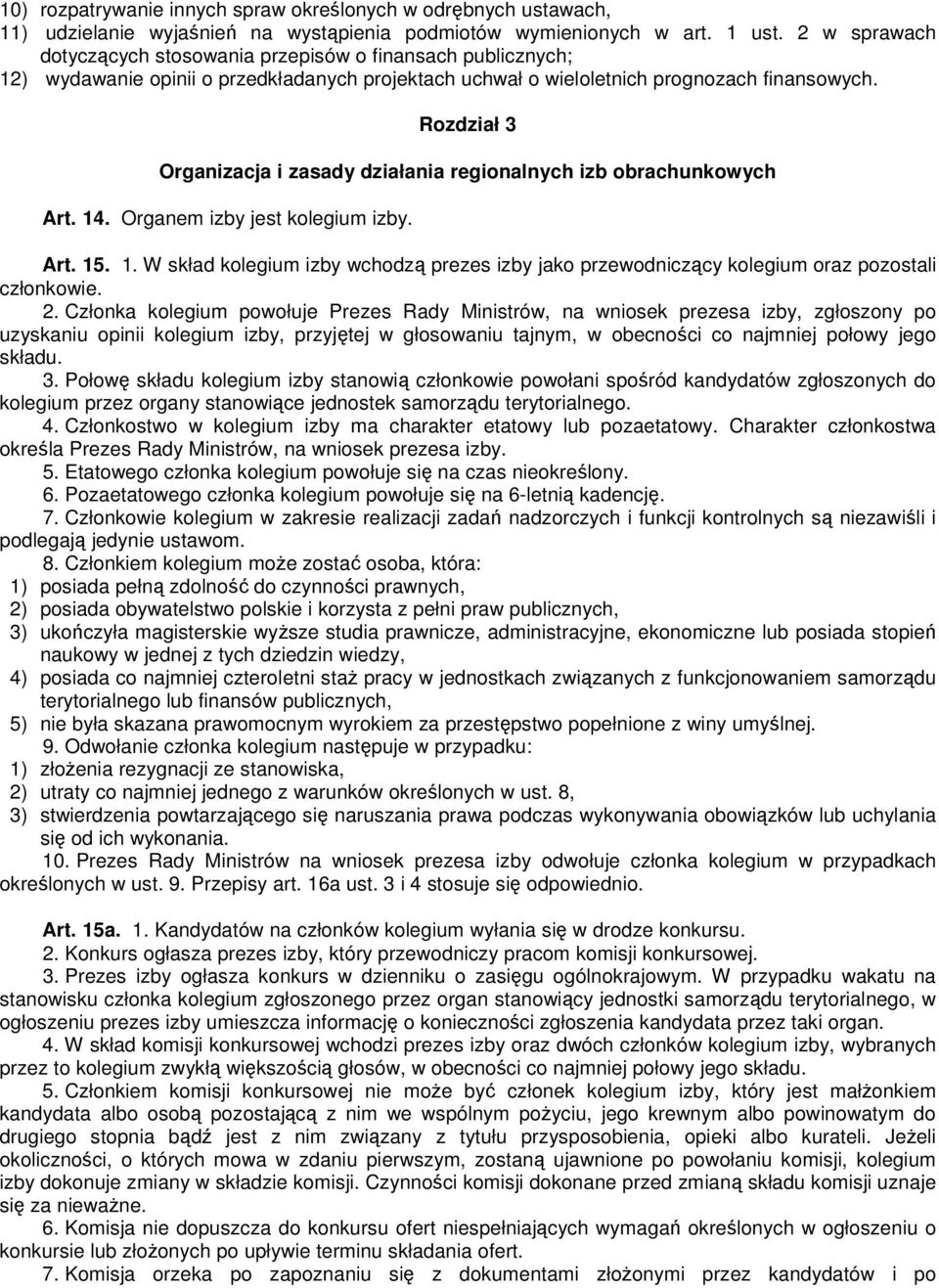 10) rozpatrywanie innych spraw określonych w odrębnych ustawach,
11) udzielanie wyjaśnień na wystąpienia podmiotów wymienionych w art. 1 ust. 2 w sprawach dotyczących stosowania przepisów o finansach publicznych;
12) wydawanie opinii o przedkładanych projektach uchwał o wieloletnich prognozach finansowych.

Rozdział 3

Organizacja i zasady działania regionalnych izb obrachunkowych

Art. 14. Organem izby jest kolegium izby.

Art. 15. 1. W skład kolegium izby wchodzą prezes izby jako przewodniczący kolegium oraz pozostali członkowie.
2. Członka kolegium powołuje Prezes Rady Ministrów, na wniosek prezesa izby, zgłoszony po uzyskaniu opinii kolegium izby, przyjętej w głosowaniu tajnym, w obecności co najmniej połowy jego składu.
3. Połowę składu kolegium izby stanowią członkowie powołani spośród kandydatów zgłoszonych do kolegium przez organy stanowiące jednostek samorządu terytorialnego.
4. Członkostwo w kolegium izby ma charakter etatowy lub pozaetatowy. Charakter członkostwa określa Prezes Rady Ministrów, na wniosek prezesa izby.
5. Etatowego członka kolegium powołuje się na czas nieokreślony.
6. Pozaetatowego członka kolegium powołuje się na 6-letnią kadencję.
7. Członkowie kolegium w zakresie realizacji zadań nadzorczych i funkcji kontrolnych są niezawiśli i podlegają jedynie ustawom.
8. Członkiem kolegium może zostać osoba, która:
1) posiada pełną zdolność do czynności prawnych,
2) posiada obywatelstwo polskie i korzysta z pełni praw publicznych,
3) ukończyła magisterskie wyższe studia prawnicze, administracyjne, ekonomiczne lub posiada stopień naukowy w jednej z tych dziedzin wiedzy,
4) posiada co najmniej czteroletni staż pracy w jednostkach związanych z funkcjonowaniem samorządu terytorialnego lub finansów publicznych,
5) nie była skazana prawomocnym wyrokiem za przestępstwo popełnione z winy umyślnej.
9. Odwołanie członka kolegium następuje w przypadku:
1) złożenia rezygnacji ze stanowiska,
2) utraty co najmniej jednego z warunków określonych w ust. 8,
3) stwierdzenia powtarzającego się naruszania prawa podczas wykonywania obowiązków lub uchylania się od ich wykonania.
10. Prezes Rady Ministrów na wniosek prezesa izby odwołuje członka kolegium w przypadkach określonych w ust. 9. Przepisy art. 16a ust. 3 i 4 stosuje się odpowiednio.

Art. 15a. 1. Kandydatów na członków kolegium wyłania się w drodze konkursu.
2. Konkurs ogłasza prezes izby, który przewodniczy pracom komisji konkursowej.
3. Prezes izby ogłasza konkurs w dzienniku o zasięgu ogólnokrajowym. W przypadku wakatu na stanowisku członka kolegium zgłoszonego przez organ stanowiący jednostki samorządu terytorialnego, w ogłoszeniu prezes izby umieszcza informację o konieczności zgłoszenia kandydata przez taki organ.
4. W skład komisji konkursowej wchodzi prezes izby oraz dwóch członków kolegium izby, wybranych przez to kolegium zwykłą większością głosów, w obecności co najmniej połowy jego składu.
5. Członkiem komisji konkursowej nie może być członek kolegium izby, który jest małżonkiem kandydata albo osobą pozostającą z nim we wspólnym pożyciu, jego krewnym albo powinowatym do drugiego stopnia bądź jest z nim związany z tytułu przysposobienia, opieki albo kurateli. Jeżeli okoliczności, o których mowa w zdaniu pierwszym, zostaną ujawnione po powołaniu komisji, kolegium izby dokonuje zmiany w składzie komisji. Czynności komisji dokonane przed zmianą składu komisji uznaje się za nieważne.
6. Komisja nie dopuszcza do konkursu ofert niespełniających wymagań określonych w ogłoszeniu o konkursie lub złożonych po upływie terminu składania ofert.
7. Komisja orzeka po zapoznaniu się z dokumentami złożonymi przez kandydatów i po